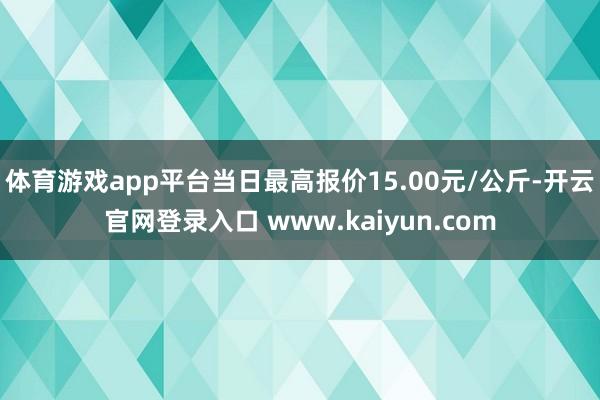 体育游戏app平台当日最高报价15.00元/公斤-开云官网登录入口 www.kaiyun.com